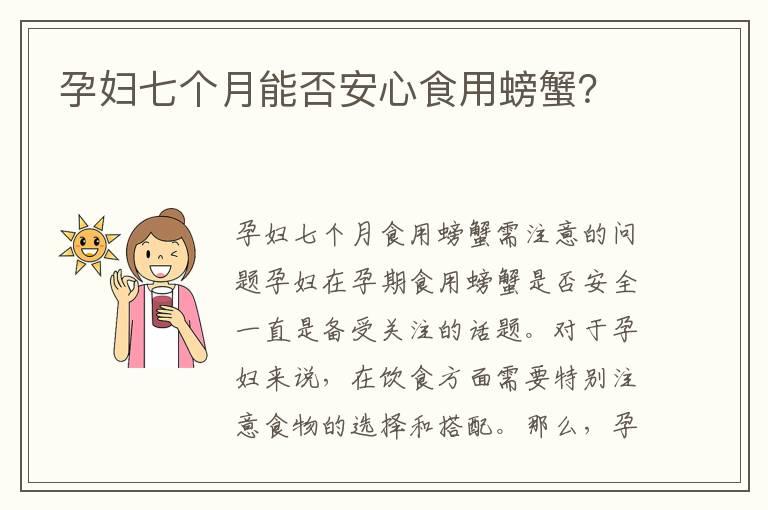 孕妇七个月能否安心食用螃蟹？

孕妇七个月食用螃蟹需注意的问题孕妇在孕期食用螃蟹是否安全一直是备受关注的话题。对于孕妇来说，在饮食方面需要特别注意食物的选择和搭配。那么，孕